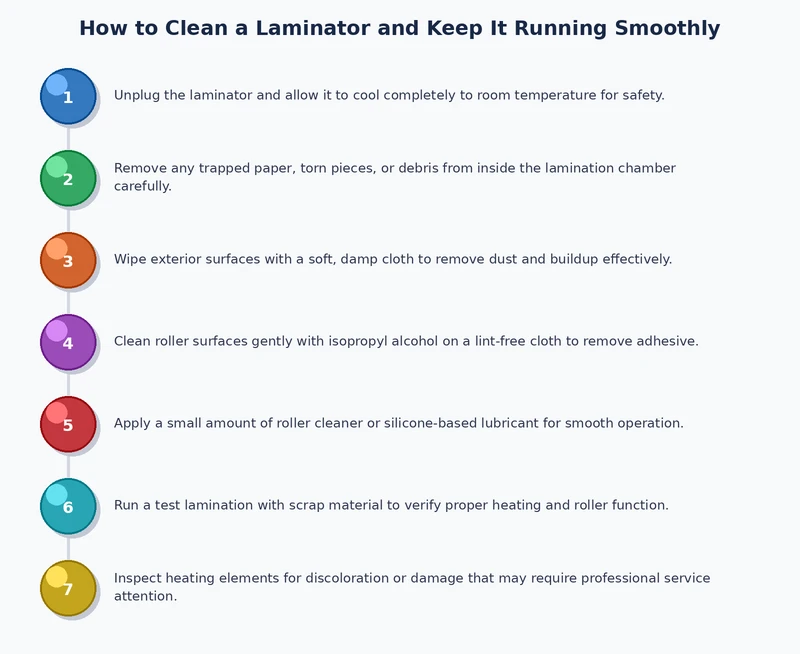 How to Clean a Laminator and Keep It Running Smoothly

1
Unplug the laminator and allow it to cool completely to room temperature for safety.

2
Remove any trapped paper, torn pieces, or debris from inside the lamination chamber carefully.

3
Wipe exterior surfaces with a soft, damp cloth to remove dust and buildup effectively.

4
Clean roller surfaces gently with isopropyl alcohol on a lint-free cloth to remove adhesive.

5
Apply a small amount of roller cleaner or silicone-based lubricant for smooth operation.

6
Run a test lamination with scrap material to verify proper heating and roller function.

7
Inspect heating elements for discoloration or damage that may require professional service attention.